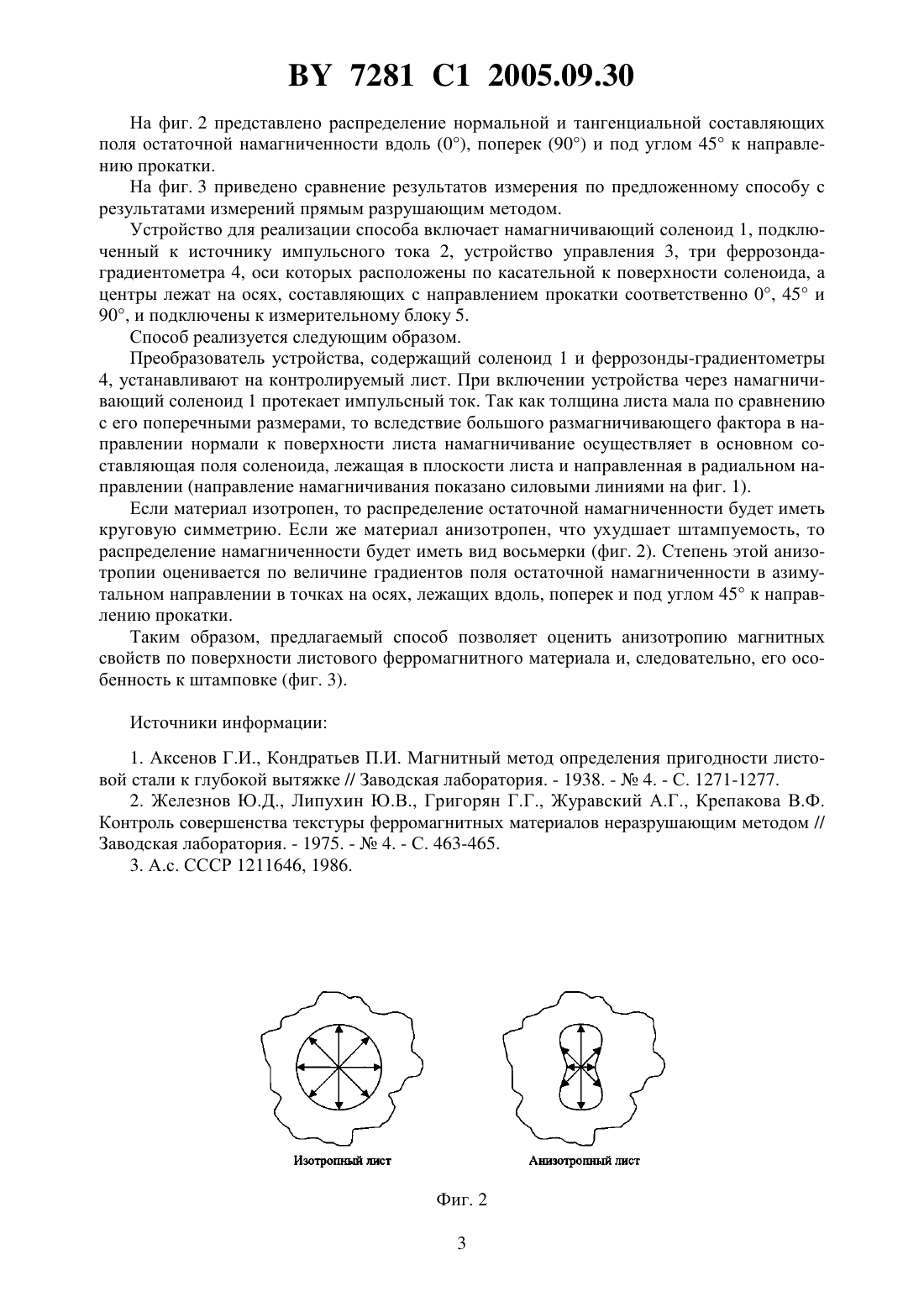 BY 7281 C1 2005.09.30

На фиг. 2 представлено распределение нормальной и тангенциальной составляющих поля остаточной намагниченности вдоль (0°), поперек (90°) и под углом 45° к направлению прокатки.

На фиг. 3 приведено сравнение результатов измерения по предложенному способу с результатами измерений прямым разрушающим методом.

Устройство для реализации способа включает намагничивающий соленоид 1, подключенный к источнику импульсного тока 2, устройство управления 3, три феррозонда-градиентометра 4, оси которых расположены по касательной к поверхности соленоида, а центры лежат на осях, составляющих с направлением прокатки соответственно 0°, 45° и 90°, и подключены к измерительному блоку 5.

Способ реализуется следующим образом.

Преобразователь устройства, содержащий соленоид 1 и феррозонды-градиентометры 4, устанавливают на контролируемый лист. При включении устройства через намагничивающий соленоид 1 протекает импульсный ток. Так как толщина листа мала по сравнению с его поперечными размерами, то вследствие большого размагничивающего фактора в направлении нормали к поверхности листа намагничивание осуществляет в основном составляющая поля соленоида, лежащая в плоскости листа и направленная в радиальном направлении (направление намагничивания показано силовыми линиями на фиг. 1).

Если материал изотропен, то распределение остаточной намагниченности будет иметь круговую симметрию. Если же материал анизотропен, что ухудшает штампуемость, то распределение намагниченности будет иметь вид восьмерки (фиг. 2). Степень этой анизотропии оценивается по величине градиентов поля остаточной намагниченности в азимутальном направлении в точках на осях, лежащих вдоль, поперек и под углом 45° к направлению прокатки.

Таким образом, предлагаемый способ позволяет оценить анизотропию магнитных свойств по поверхности листового ферромагнитного материала и, следовательно, его особенность к штамповке (фиг. 3).

Источники информации:

1. Аксенов Г.И., Кондратьев П.И. Магнитный метод определения пригодности листовой стали к глубокой вытяжке // Заводская лаборатория. - 1938. - № 4. - С. 1271-1277.

2. Железнов Ю.Д., Липухин Ю.В., Григорян Г.Г., Журавский А.Г., Крепакова В.Ф. Контроль совершенства текстуры ферромагнитных материалов неразрушающим методом // Заводская лаборатория. - 1975. - № 4. - С. 463-465.

3. А.с. СССР 1211646, 1986.

Изотропный лист

Анизотропный лист

Фиг. 2

3